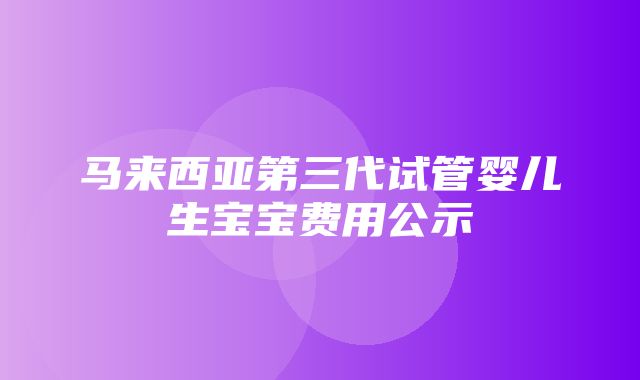 马来西亚第三代试管婴儿生宝宝费用公示